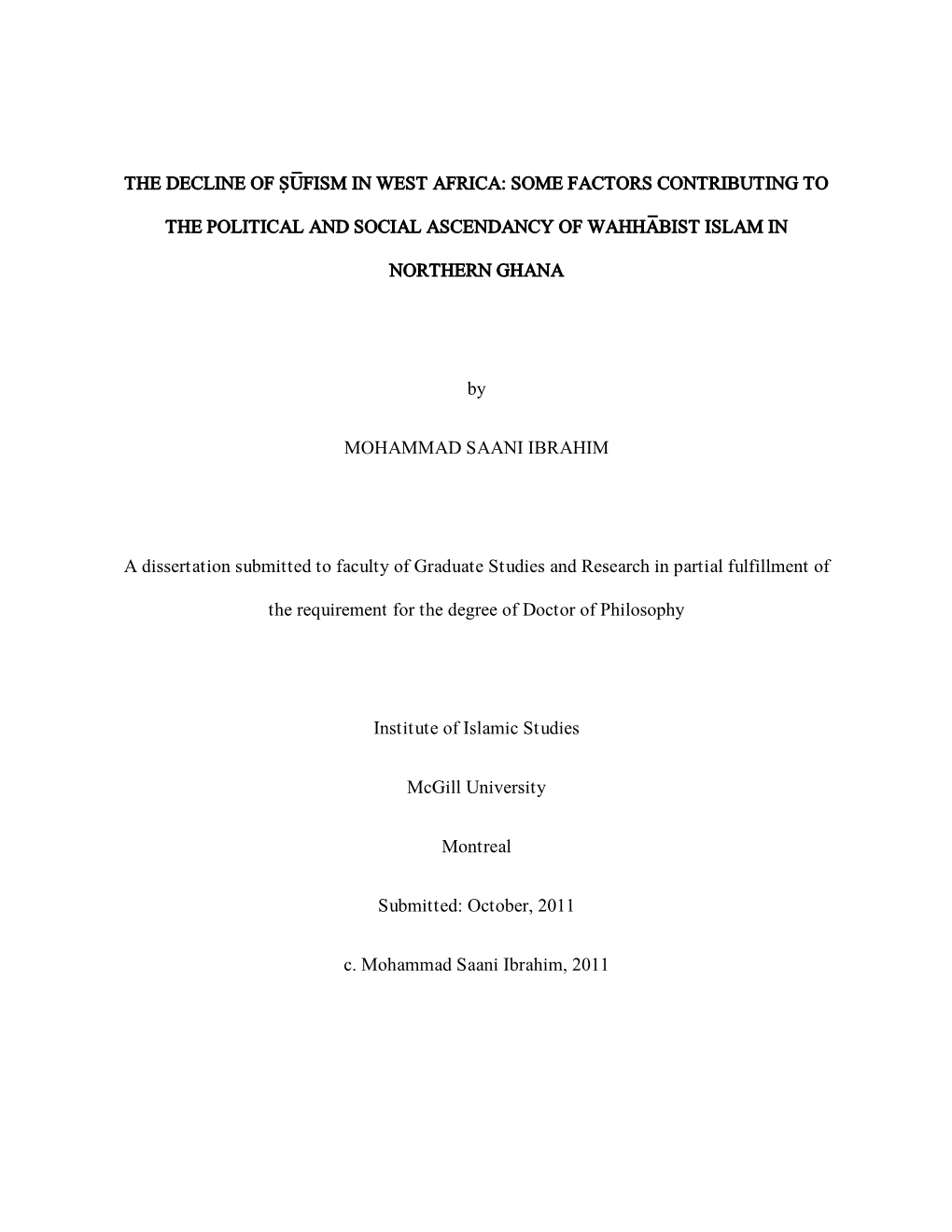 THE DECLINE OF ṢŪFISM IN WEST AFRICA: SOME FACTORS CONTRIBUTING TO THE POLITICAL AND SOCIAL ASCENDANCY OF WAHHĀBIST ISLAM IN NORTHERN GHANA

by

MOHAMMAD SAANI IBRAHIM

A dissertation submitted to faculty of Graduate Studies and Research in partial fulfillment of the requirement for the degree of Doctor of Philosophy

Institute of Islamic Studies

McGill University

Montreal

Submitted: October, 2011

c. Mohammad Saani Ibrahim, 2011